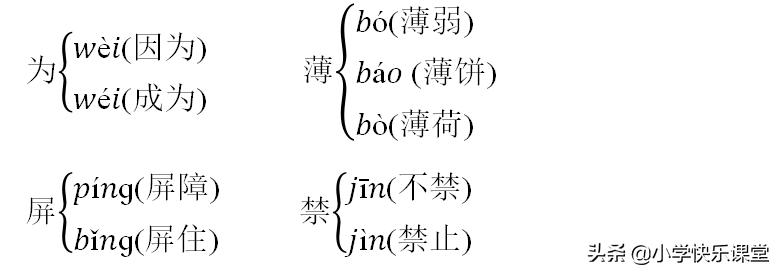 为 wèi(因为) wéi(成为)

薄 bó(薄弱) báo (薄饼) bò(薄荷)

屏 píng(屏障) bǐng(屏住)

禁 jīn(不禁) jìn(禁止)

头条 @小学快乐课堂